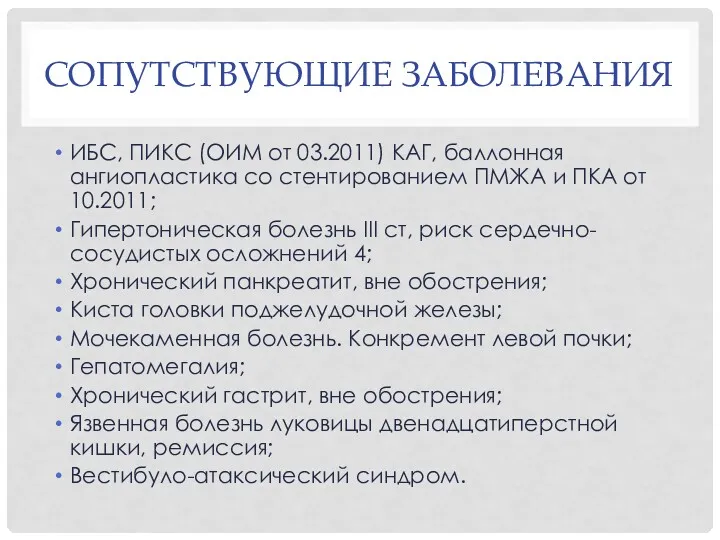 СОПУТСТВУЮЩИЕ ЗАБОЛЕВАНИЯ

• ИБС, ПИКС (ОИМ от 03.2011) КАГ, баллонная ангиопластика со стентированием ПМЖА и ПКА от 10.2011;
• Гипертоническая болезнь III ст, риск сердечно-сосудистых осложнений 4;
• Хронический панкреатит, вне обострения;
• Киста головки поджелудочной железы;
• Мочекаменная болезнь. Конкремент левой почки;
• Гепатомегалия;
• Хронический гастрит, вне обострения;
• Язвенная болезнь луковицы двенадцатиперстной кишки, ремиссия;
• Вестибуло-атаксический синдром.